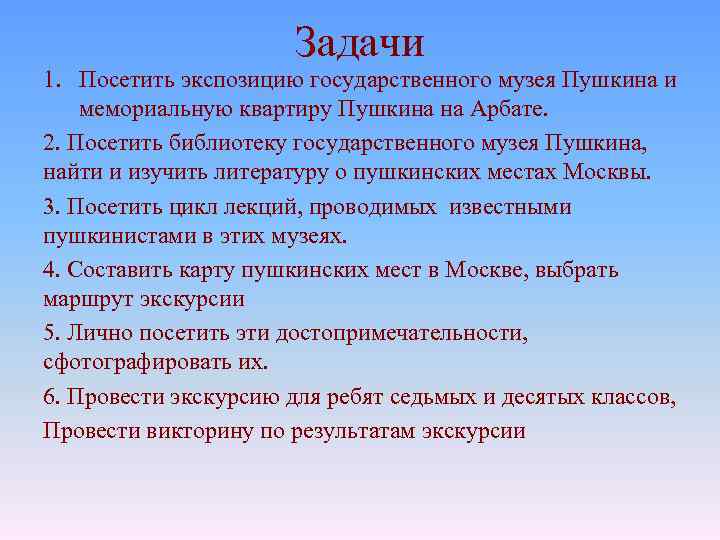 Задачи

1. Посетить экспозицию государственного музея Пушкина и мемориальную квартиру Пушкина на Арбате.

2. Посетить библиотеку государственного музея Пушкина, найти и изучить литературу о пушкинских местах Москвы.

3. Посетить цикл лекций, проводимых известными пушкинистами в этих музеях.

4. Составить карту пушкинских мест в Москве, выбрать маршрут экскурсии

5. Лично посетить эти достопримечательности, сфотографировать их.

6. Провести экскурсию для ребят седьмых и десятых классов,

Провести викторину по результатам экскурсии